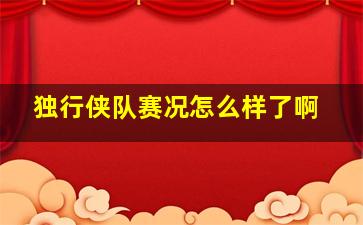 独行侠队赛况怎么样了啊